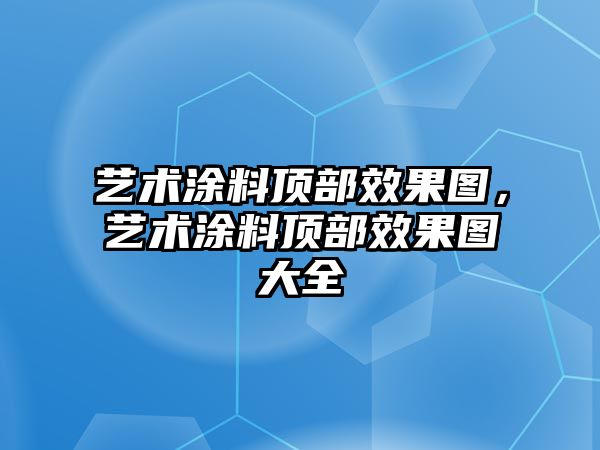 艺术涂料顶部效果图，艺术涂料顶部效果图大全